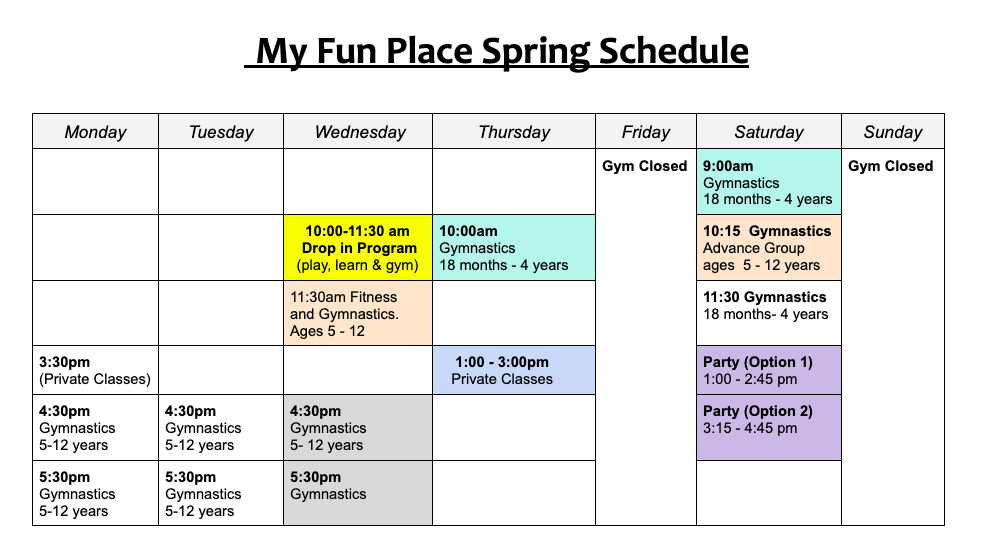 My Fun Place Spring Schedule

| Monday | Tuesday | Wednesday | Thursday | Friday | Saturday | Sunday |
|---|---|---|---|---|---|---|
| | | | | Gym Closed | 9:00am Gymnastics 18 months - 4 years | Gym Closed |
| | | 10:00-11:30 am Drop in Program (play, learn & gym) | 10:00am Gymnastics 18 months - 4 years | | 10:15 Gymnastics Advance Group ages 5 - 12 years | |
| | | 11:30am Fitness and Gymnastics. Ages 5 - 12 | | | 11:30 Gymnastics 18 months- 4 years | |
| 3:30pm (Private Classes) | | | 1:00 - 3:00pm Private Classes | | Party (Option 1) 1:00 - 2:45 pm | |
| 4:30pm Gymnastics 5-12 years | 4:30pm Gymnastics 5-12 years | 4:30pm Gymnastics 5- 12 years | | | Party (Option 2) 3:15 - 4:45 pm | |
| 5:30pm Gymnastics 5-12 years | 5:30pm Gymnastics 5-12 years | 5:30pm Gymnastics | | | | |